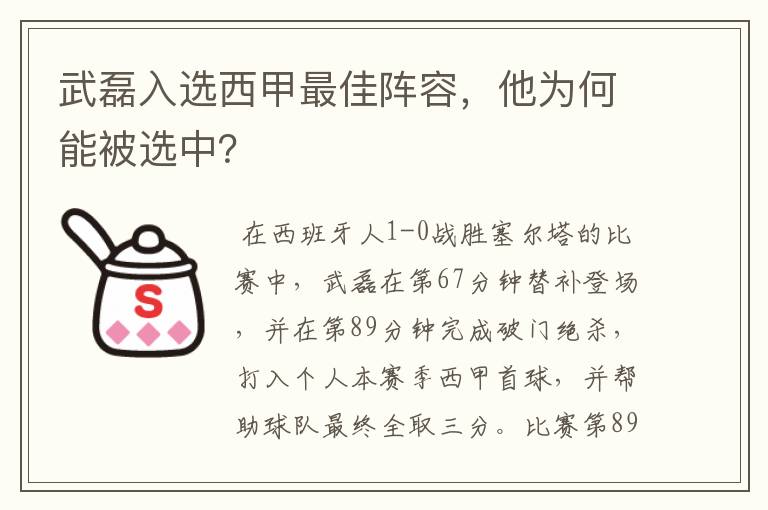 武磊入选西甲最佳阵容，他为何能被选中?

S

在西班牙人1-0战胜塞尔塔的比赛中，武磊在第67分钟替补登场，并在第89分钟完成破门绝杀，打入个人本赛季西甲首球，并帮助球队最终全取三分。比赛第89